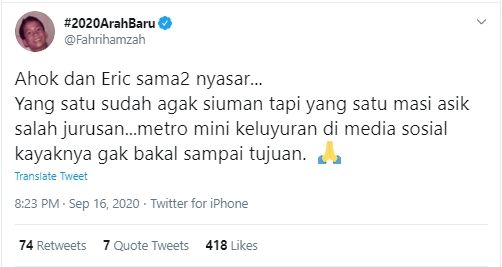 #2020ArahBaru
@Fahrihamzah

Ahok dan Eric sama2 nyasar...
Yang satu sudah agak siuman tapi yang satu masi asik salah jurusan...metro mini keluyuran di media sosial kayaknya gak bakal sampai tujuan. 🙏

Translate Tweet

8:23 PM · Sep 16, 2020 · Twitter for iPhone

74 Retweets 7 Quote Tweets 418 Likes